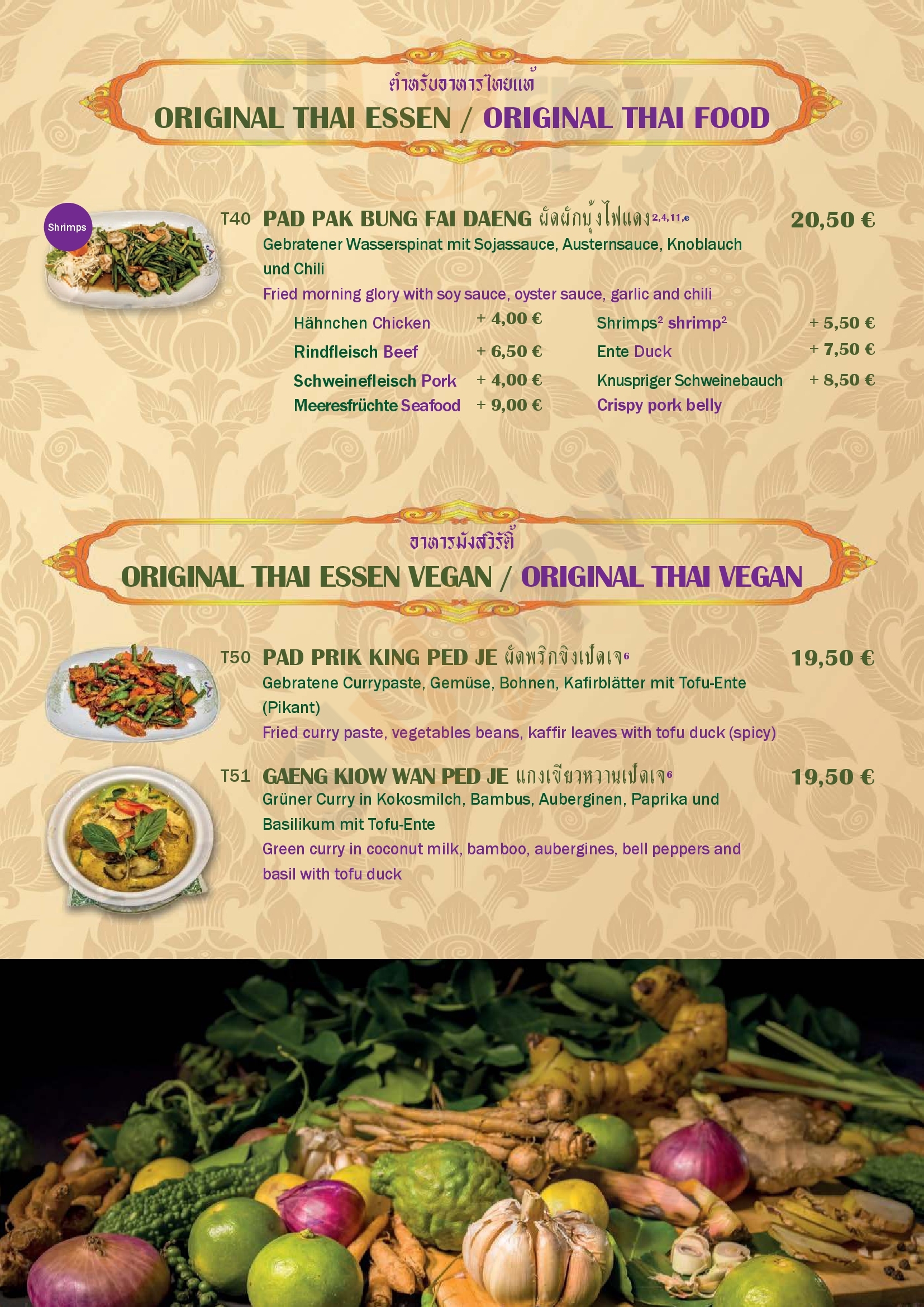 ตำหรับอาหารไทยแท้
ORIGINAL THAI ESSEN / ORIGINAL THAI FOOD

Shrimps

T40 PAD PAK BUNG FAI DAENG ผัดผักบุ้งไฟแดง$^{2,4,11,e}$ 20,50 €

Gebratener Wasserspinat mit Sojassauce, Austernsauce, Knoblauch und Chili

Fried morning glory with soy sauce, oyster sauce, garlic and chili

Hähnchen Chicken + 4,00 €
Rindfleisch Beef + 6,50 €
Schweinefleisch Pork + 4,00 €
Meeresfrüchte Seafood + 9,00 €
Shrimps$^{2}$ shrimp$^{2}$ + 5,50 €
Ente Duck + 7,50 €
Knuspriger Schweinebauch + 8,50 €
Crispy pork belly

อาหารมังสวิรัติ
ORIGINAL THAI ESSEN VEGAN / ORIGINAL THAI VEGAN

T50 PAD PRIK KING PED JE ผัดพริกขิงเป็ดเจ$^{6}$ 19,50 €

Gebratene Currypaste, Gemüse, Bohnen, Kafirblätter mit Tofu-Ente (Pikant)

Fried curry paste, vegetables beans, kaffir leaves with tofu duck (spicy)

T51 GAENG KIOW WAN PED JE แกงเขียวหวานเป็ดเจ$^{6}$ 19,50 €

Grüner Curry in Kokosmilch, Bambus, Auberginen, Paprika und Basilikum mit Tofu-Ente

Green curry in coconut milk, bamboo, aubergines, bell peppers and basil with tofu duck